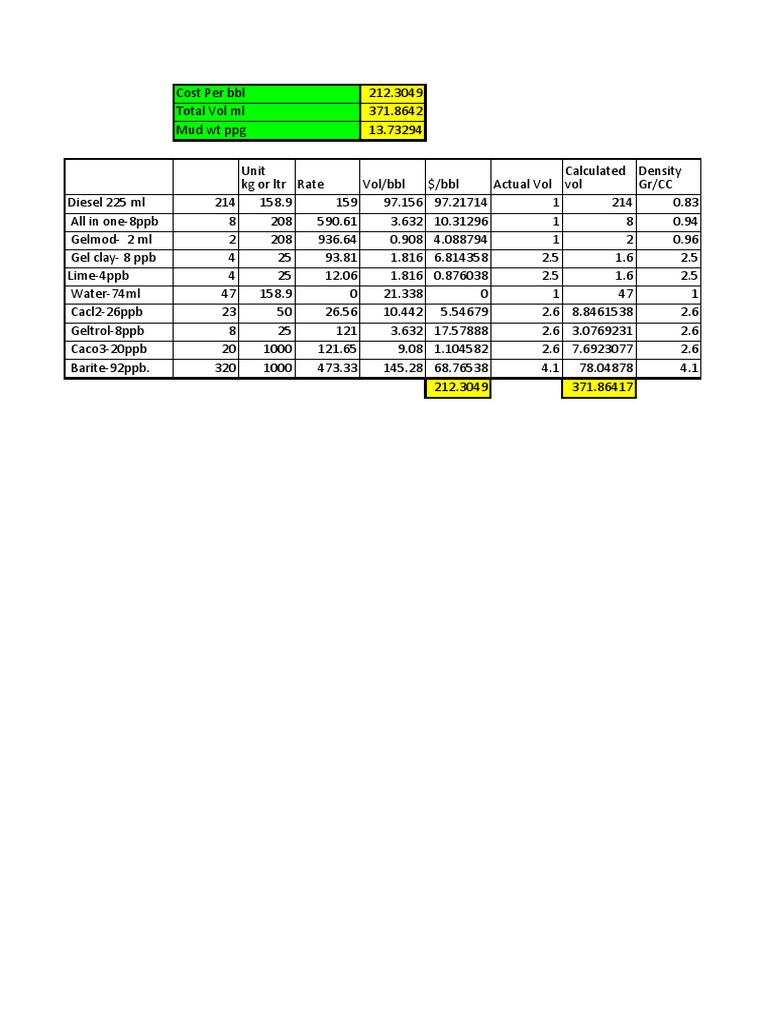 | Cost Per bbl | 212.3049 |
|---|---|
| Total Vol ml | 371.8642 |
| Mud wt ppg | 13.73294 |

|  |  | Unit kg or ltr | Rate | Vol/bbl | $/bbl | Actual Vol | Calculated vol | Density Gr/CC |
|---|---|---|---|---|---|---|---|---|
| Diesel 225 ml | 214 | 158.9 | 159 | 97.156 | 97.21714 | 1 | 214 | 0.83 |
| All in one-8ppb | 8 | 208 | 590.61 | 3.632 | 10.31296 | 1 | 8 | 0.94 |
| Gelmod- 2 ml | 2 | 208 | 936.64 | 0.908 | 4.088794 | 1 | 2 | 0.96 |
| Gel clay- 8 ppb | 4 | 25 | 93.81 | 1.816 | 6.814358 | 2.5 | 1.6 | 2.5 |
| Lime-4ppb | 4 | 25 | 12.06 | 1.816 | 0.876038 | 2.5 | 1.6 | 2.5 |
| Water-74ml | 47 | 158.9 | 0 | 21.338 | 0 | 1 | 47 | 1 |
| Cacl2-26ppb | 23 | 50 | 26.56 | 10.442 | 5.54679 | 2.6 | 8.8461538 | 2.6 |
| Geltrol-8ppb | 8 | 25 | 121 | 3.632 | 17.57888 | 2.6 | 3.0769231 | 2.6 |
| Caco3-20ppb | 20 | 1000 | 121.65 | 9.08 | 1.104582 | 2.6 | 7.6923077 | 2.6 |
| Barite-92ppb. | 320 | 1000 | 473.33 | 145.28 | 68.76538 | 4.1 | 78.04878 | 4.1 |
|  |  |  |  |  | 212.3049 |  | 371.86417 |  |